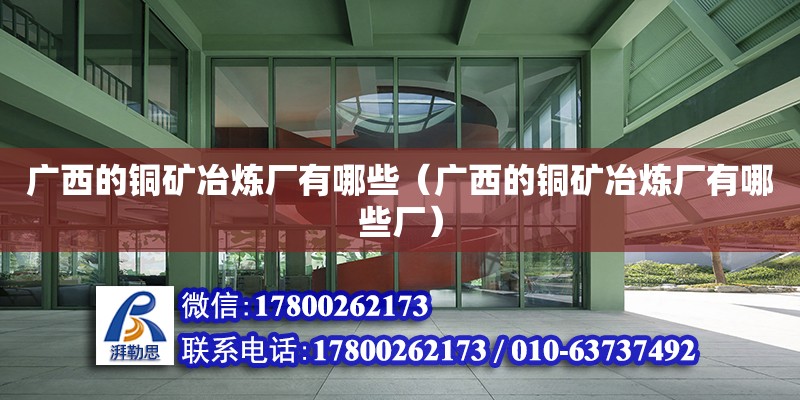 广西的铜矿冶炼厂有哪些（广西的铜矿冶炼厂有哪些厂）

湃勒思

微信：17800262173

联系电话：17800262173 / 010-63737492